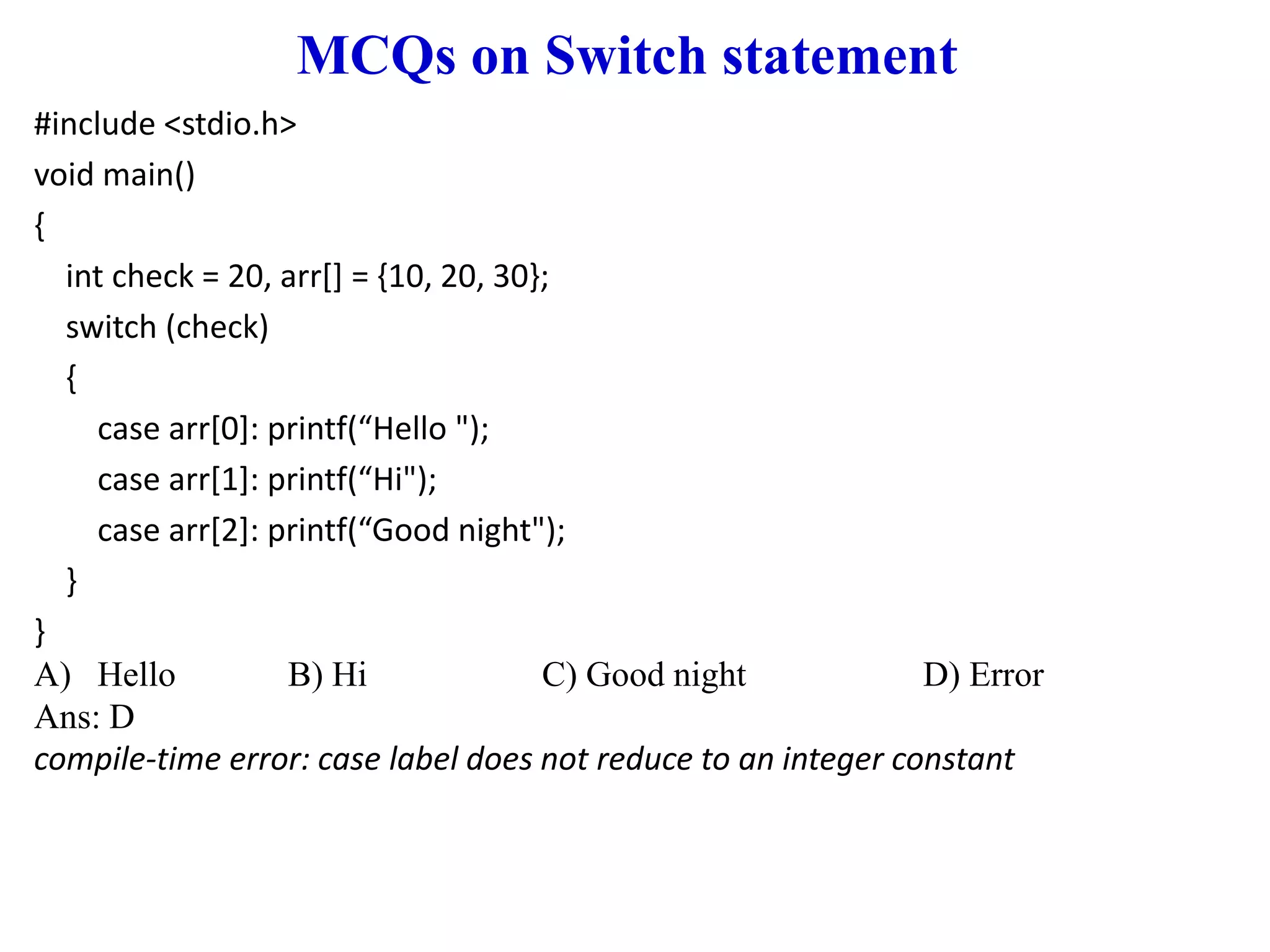 MCQs on Switch statement

#include <stdio.h>
void main()
{
int check = 20, arr[] = {10, 20, 30};
switch (check)
{
case arr[0]: printf("Hello ");
case arr[1]: printf("Hi");
case arr[2]: printf("Good night");
}
}

A) Hello B) Hi C) Good night D) Error

Ans: D

compile-time error: case label does not reduce to an integer constant